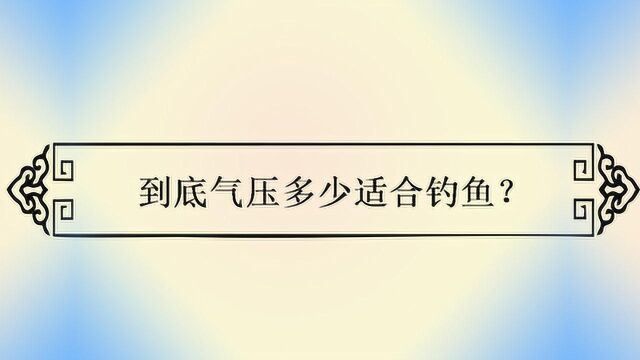 到底气压多少适合钓鱼？